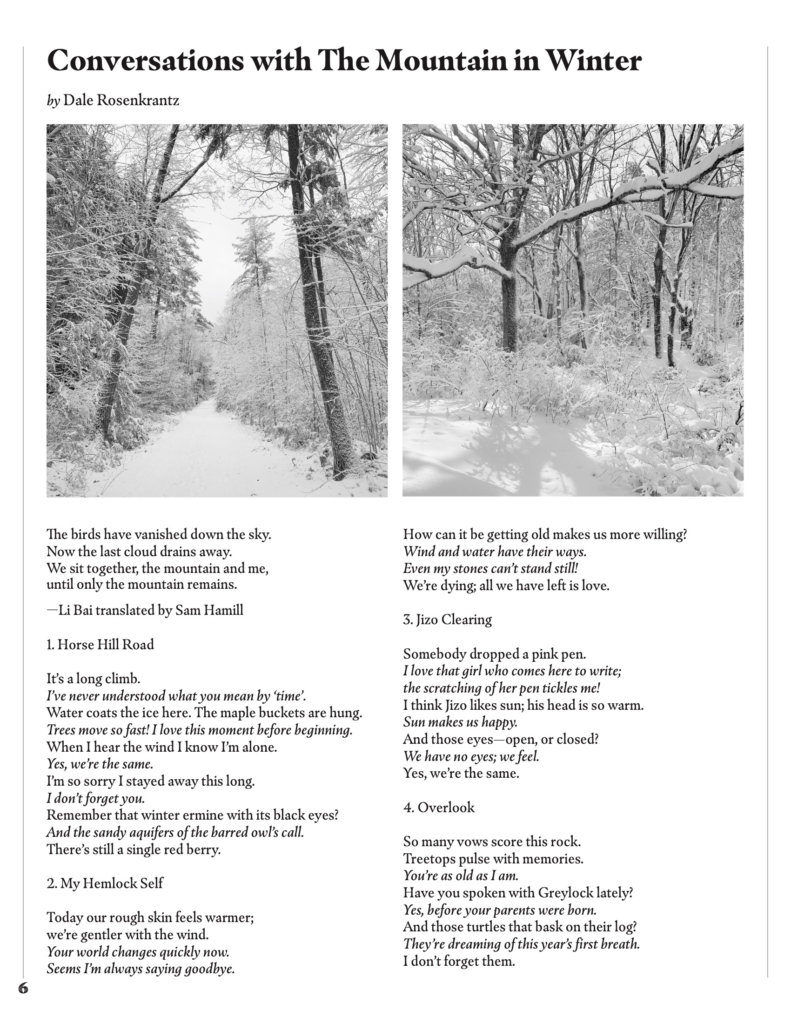 Conversations with The Mountain in Winter

by Dale Rosenkrantz

The birds have vanished down the sky.
Now the last cloud drains away.
We sit together, the mountain and me,
until only the mountain remains.

—Li Bai translated by Sam Hamill

1. Horse Hill Road

It's a long climb.
I've never understood what you mean by 'time'.
Water coats the ice here. The maple buckets are hung.
Trees move so fast! I love this moment before beginning.
When I hear the wind I know I'm alone.
Yes, we're the same.
I'm so sorry I stayed away this long.
I don't forget you.
Remember that winter ermine with its black eyes?
And the sandy aquifers of the barred owl's call.
There's still a single red berry.

2. My Hemlock Self

Today our rough skin feels warmer;
we're gentler with the wind.
Your world changes quickly now.
Seems I'm always saying goodbye.

How can it be getting old makes us more willing?
Wind and water have their ways.
Even my stones can't stand still!
We're dying; all we have left is love.

3. Jizo Clearing

Somebody dropped a pink pen.
I love that girl who comes here to write;
the scratching of her pen tickles me!
I think Jizo likes sun; his head is so warm.
Sun makes us happy.
And those eyes—open, or closed?
We have no eyes; we feel.
Yes, we're the same.

4. Overlook

So many vows score this rock.
Treetops pulse with memories.
You're as old as I am.
Have you spoken with Greylock lately?
Yes, before your parents were born.
And those turtles that bask on their log?
They're dreaming of this year's first breath.
I don't forget them.

6